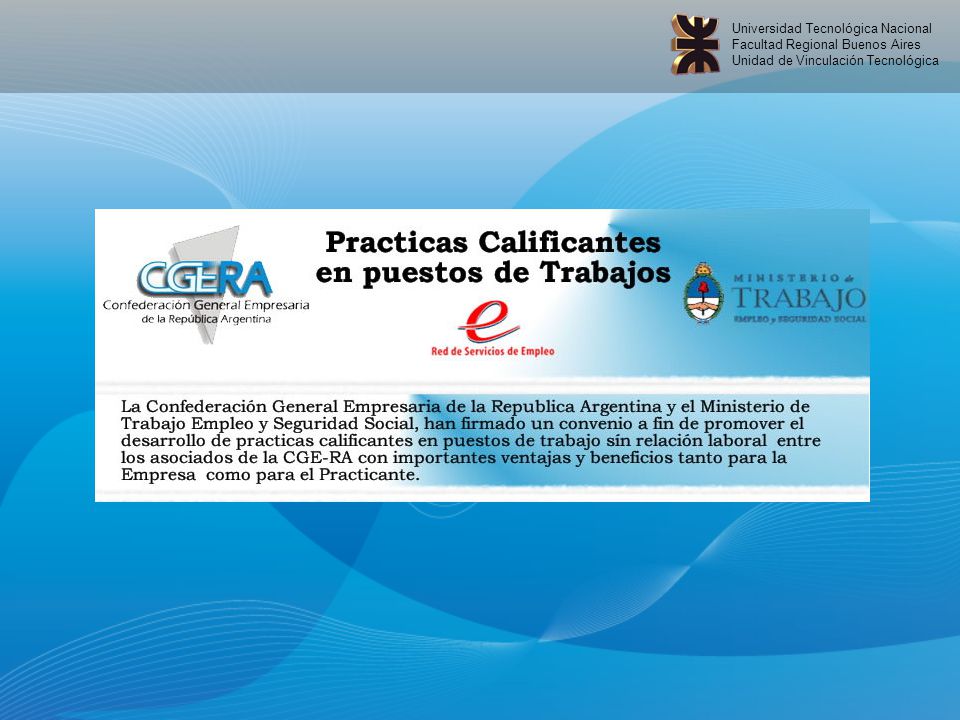 Universidad Tecnológica Nacional
Facultad Regional Buenos Aires
Unidad de Vinculación Tecnológica

CGERA
Confederación General Empresaria de la República Argentina

Practicas Calificantes en puestos de Trabajos

e
Red de Servicios de Empleo

MINISTERIO de TRABAJO EMPLEO y SEGURIDAD SOCIAL

La Confederación General Empresaria de la Republica Argentina y el Ministerio de Trabajo Empleo y Seguridad Social, han firmado un convenio a fin de promover el desarrollo de practicas calificantes en puestos de trabajo sín relación laboral entre los asociados de la CGE-RA con importantes ventajas y beneficios tanto para la Empresa como para el Practicante.